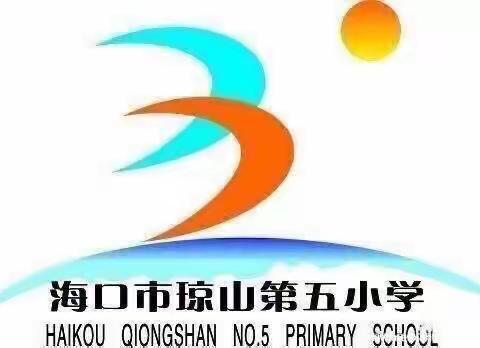 海口市琼山第五小学
HAIKOU QIONGSHAN NO.5 PRIMARY SCHOOL